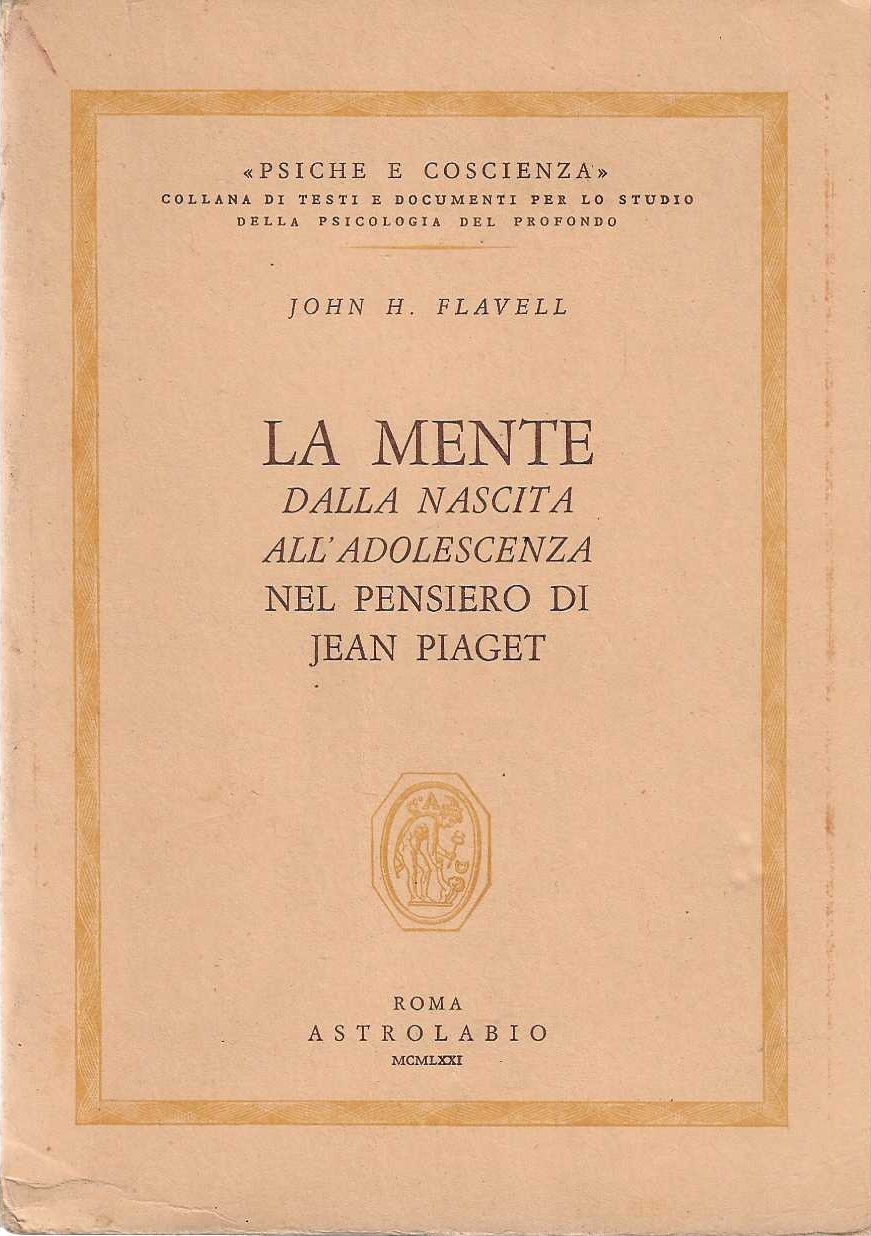 «PSICHE E COSCIENZA»
COLLANA DI TESTI E DOCUMENTI PER LO STUDIO DELLA PSICOLOGIA DEL PROFONDO

JOHN H. FLAVELL

LA MENTE
DALLA NASCITA
ALL'ADOLESCENZA
NEL PENSIERO DI
JEAN PIAGET

ROMA
ASTROLABIO
MCMLXXI